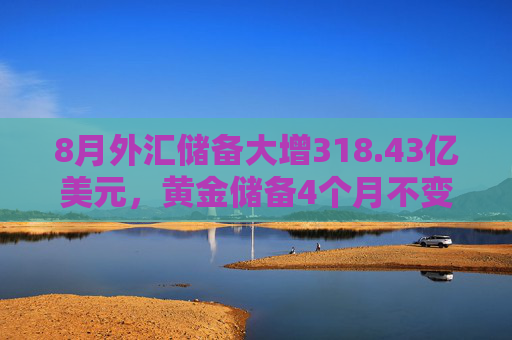 8月外汇储备大增318.43亿美元，黄金储备4个月不变